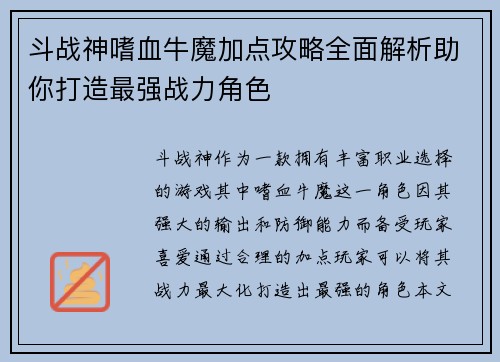 斗战神嗜血牛魔加点攻略全面解析助你打造最强战力角色

斗战神作为一款拥有丰富职业选择的游戏其中嗜血牛魔这一角色因其强大的输出和防御能力而备受玩家喜爱通过合理的加点玩家可以将其战力最大化打造出最强的角色本文